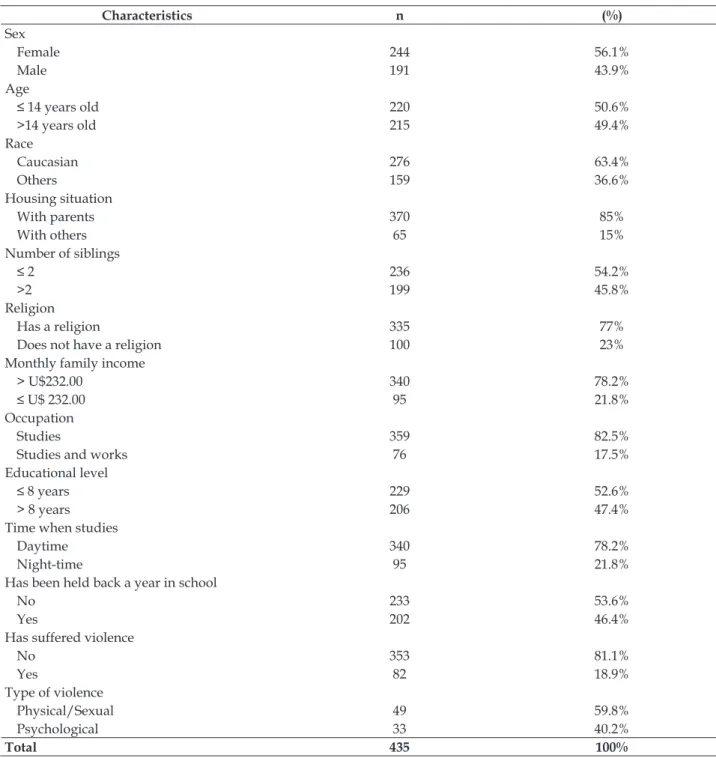 | Characteristics | n | (%) |
|---|---|---|
| Sex | | |
| Female | 244 | 56.1% |
| Male | 191 | 43.9% |
| Age | | |
| ≤ 14 years old | 220 | 50.6% |
| >14 years old | 215 | 49.4% |
| Race | | |
| Caucasian | 276 | 63.4% |
| Others | 159 | 36.6% |
| Housing situation | | |
| With parents | 370 | 85% |
| With others | 65 | 15% |
| Number of siblings | | |
| ≤ 2 | 236 | 54.2% |
| >2 | 199 | 45.8% |
| Religion | | |
| Has a religion | 335 | 77% |
| Does not have a religion | 100 | 23% |
| Monthly family income | | |
| > U$232.00 | 340 | 78.2% |
| ≤ U$ 232.00 | 95 | 21.8% |
| Occupation | | |
| Studies | 359 | 82.5% |
| Studies and works | 76 | 17.5% |
| Educational level | | |
| ≤ 8 years | 229 | 52.6% |
| > 8 years | 206 | 47.4% |
| Time when studies | | |
| Daytime | 340 | 78.2% |
| Night-time | 95 | 21.8% |
| Has been held back a year in school | | |
| No | 233 | 53.6% |
| Yes | 202 | 46.4% |
| Has suffered violence | | |
| No | 353 | 81.1% |
| Yes | 82 | 18.9% |
| Type of violence | | |
| Physical/Sexual | 49 | 59.8% |
| Psychological | 33 | 40.2% |
| Total | 435 | 100% |